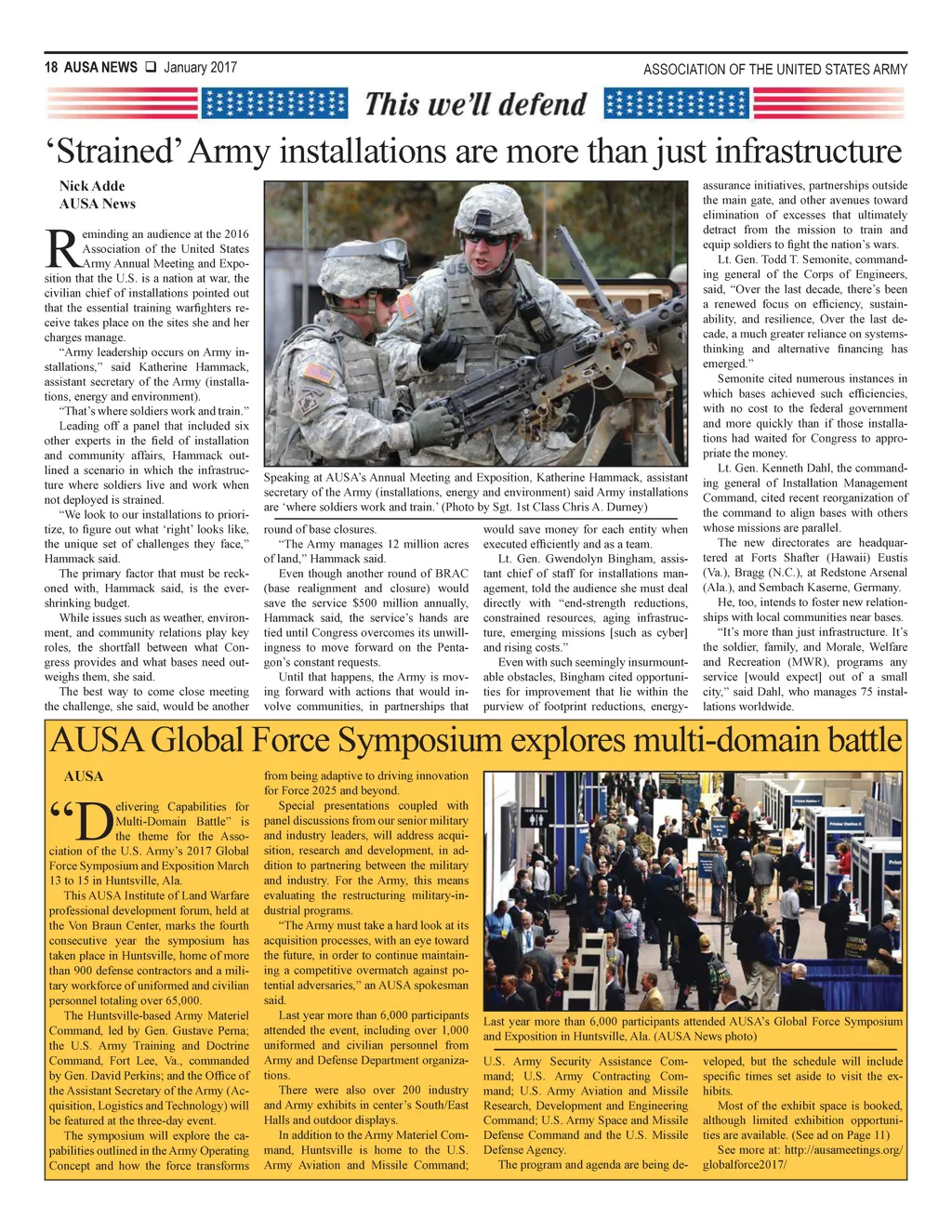 18 AUSA NEWS ❑ January 2017

ASSOCIATION OF THE UNITED STATES ARMY

This we'll defend

'Strained' Army installations are more than just infrastructure

Nick Adde
AUSA News

Reminding an audience at the 2016 Association of the United States Army Annual Meeting and Exposition that the U.S. is a nation at war, the civilian chief of installations pointed out that the essential training warfighters receive takes place on the sites she and her charges manage.

"Army leadership occurs on Army installations," said Katherine Hammack, assistant secretary of the Army (installations, energy and environment).

"That's where soldiers work and train."

Leading off a panel that included six other experts in the field of installation and community affairs, Hammack outlined a scenario in which the infrastructure where soldiers live and work when not deployed is strained.

"We look to our installations to prioritize, to figure out what 'right' looks like, the unique set of challenges they face," Hammack said.

The primary factor that must be reckoned with, Hammack said, is the ever-shrinking budget.

While issues such as weather, environment, and community relations play key roles, the shortfall between what Congress provides and what bases need outweighs them, she said.

The best way to come close meeting the challenge, she said, would be another round of base closures.

"The Army manages 12 million acres of land," Hammack said.

Even though another round of BRAC (base realignment and closure) would save the service $500 million annually, Hammack said, the service's hands are tied until Congress overcomes its unwillingness to move forward on the Pentagon's constant requests.

Until that happens, the Army is moving forward with actions that would involve communities, in partnerships that would save money for each entity when executed efficiently and as a team.

Lt. Gen. Gwendolyn Bingham, assistant chief of staff for installations management, told the audience she must deal directly with "end-strength reductions, constrained resources, aging infrastructure, emerging missions [such as cyber] and rising costs."

Even with such seemingly insurmountable obstacles, Bingham cited opportunities for improvement that lie within the purview of footprint reductions, energy-assurance initiatives, partnerships outside the main gate, and other avenues toward elimination of excesses that ultimately detract from the mission to train and equip soldiers to fight the nation's wars.

Lt. Gen. Todd T. Semonite, commanding general of the Corps of Engineers, said, "Over the last decade, there's been a renewed focus on efficiency, sustainability, and resilience, Over the last decade, a much greater reliance on systems-thinking and alternative financing has emerged."

Semonite cited numerous instances in which bases achieved such efficiencies, with no cost to the federal government and more quickly than if those installations had waited for Congress to appropriate the money.

Lt. Gen. Kenneth Dahl, the commanding general of Installation Management Command, cited recent reorganization of the command to align bases with others whose missions are parallel.

The new directorates are headquartered at Forts Shafter (Hawaii) Eustis (Va.), Bragg (N.C.), at Redstone Arsenal (Ala.), and Sembach Kaserne, Germany.

He, too, intends to foster new relationships with local communities near bases.

"It's more than just infrastructure. It's the soldier, family, and Morale, Welfare and Recreation (MWR), programs any service [would expect] out of a small city," said Dahl, who manages 75 installations worldwide.

Speaking at AUSA's Annual Meeting and Exposition, Katherine Hammack, assistant secretary of the Army (installations, energy and environment) said Army installations are 'where soldiers work and train.' (Photo by Sgt. 1st Class Chris A. Durney)

AUSA Global Force Symposium explores multi-domain battle

AUSA

"Delivering Capabilities for Multi-Domain Battle" is the theme for the Association of the U.S. Army's 2017 Global Force Symposium and Exposition March 13 to 15 in Huntsville, Ala.

This AUSA Institute of Land Warfare professional development forum, held at the Von Braun Center, marks the fourth consecutive year the symposium has taken place in Huntsville, home of more than 900 defense contractors and a military workforce of uniformed and civilian personnel totaling over 65,000.

The Huntsville-based Army Materiel Command, led by Gen. Gustave Perna; the U.S. Army Training and Doctrine Command, Fort Lee, Va., commanded by Gen. David Perkins; and the Office of the Assistant Secretary of the Army (Acquisition, Logistics and Technology) will be featured at the three-day event.

The symposium will explore the capabilities outlined in the Army Operating Concept and how the force transforms from being adaptive to driving innovation for Force 2025 and beyond.

Special presentations coupled with panel discussions from our senior military and industry leaders, will address acquisition, research and development, in addition to partnering between the military and industry. For the Army, this means evaluating the restructuring military-industrial programs.

"The Army must take a hard look at its acquisition processes, with an eye toward the future, in order to continue maintaining a competitive overmatch against potential adversaries," an AUSA spokesman said.

Last year more than 6,000 participants attended the event, including over 1,000 uniformed and civilian personnel from Army and Defense Department organizations.

There were also over 200 industry and Army exhibits in center's South/East Halls and outdoor displays.

In addition to the Army Materiel Command, Huntsville is home to the U.S. Army Aviation and Missile Command; U.S. Army Security Assistance Command; U.S. Army Contracting Command; U.S. Army Aviation and Missile Research, Development and Engineering Command; U.S. Army Space and Missile Defense Command and the U.S. Missile Defense Agency.

The program and agenda are being developed, but the schedule will include specific times set aside to visit the exhibits.

Most of the exhibit space is booked, although limited exhibition opportunities are available. (See ad on Page 11)

See more at: http://ausameetings.org/globalforce2017/

Last year more than 6,000 participants attended AUSA's Global Force Symposium and Exposition in Huntsville, Ala. (AUSA News photo)